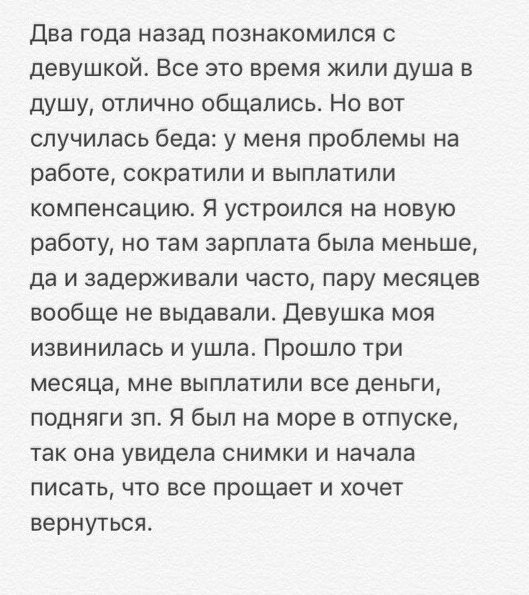 Два года назад познакомился с девушкой. Все это время жили душа в душу, отлично общались. Но вот случилась беда: у меня проблемы на работе, сократили и выплатили компенсацию. Я устроился на новую работу, но там зарплата была меньше, да и задерживали часто, пару месяцев вообще не выдавали. Девушка моя извинилась и ушла. Прошло три месяца, мне выплатили все деньги, подняги зп. Я был на море в отпуске, так она увидела снимки и начала писать, что все прощает и хочет вернуться.